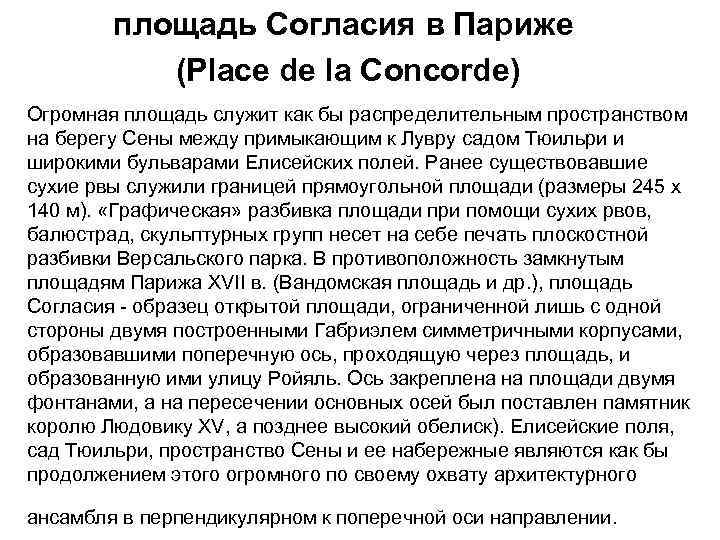 площадь Согласия в Париже (Place de la Concorde)

Огромная площадь служит как бы распределительным пространством на берегу Сены между примыкающим к Лувру садом Тюильри и широкими бульварами Елисейских полей. Ранее существовавшие сухие рвы служили границей прямоугольной площади (размеры 245 х 140 м). «Графическая» разбивка площади при помощи сухих рвов, балюстрад, скульптурных групп несет на себе печать плоскостной разбивки Версальского парка. В противоположность замкнутым площадям Парижа XVII в. (Вандомская площадь и др.), площадь Согласия - образец открытой площади, ограниченной лишь с одной стороны двумя построенными Габриэлем симметричными корпусами, образовавшими поперечную ось, проходящую через площадь, и образованную ими улицу Ройяль. Ось закреплена на площади двумя фонтанами, а на пересечении основных осей был поставлен памятник королю Людовику XV, а позднее высокий обелиск). Елисейские поля, сад Тюильри, пространство Сены и ее набережные являются как бы продолжением этого огромного по своему охвату архитектурного

ансамбля в перпендикулярном к поперечной оси направлении.